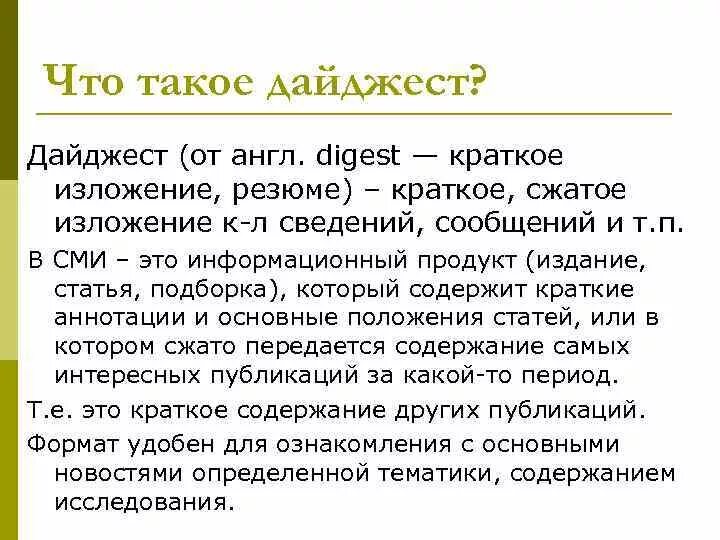 Что такое дайджест?

Дайджест (от англ. digest — краткое изложение, резюме) – краткое, сжатое изложение к-л сведений, сообщений и т.п.

В СМИ – это информационный продукт (издание, статья, подборка), который содержит краткие аннотации и основные положения статей, или в котором сжато передается содержание самых интересных публикаций за какой-то период.

Т.е. это краткое содержание других публикаций.

Формат удобен для ознакомления с основными новостями определенной тематики, содержанием исследования.